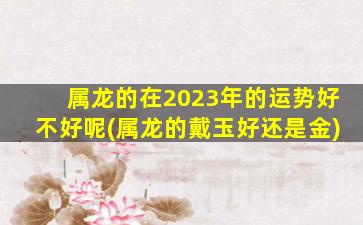 属龙的在2023年的运势好不好呢(属龙的戴玉好还是金)